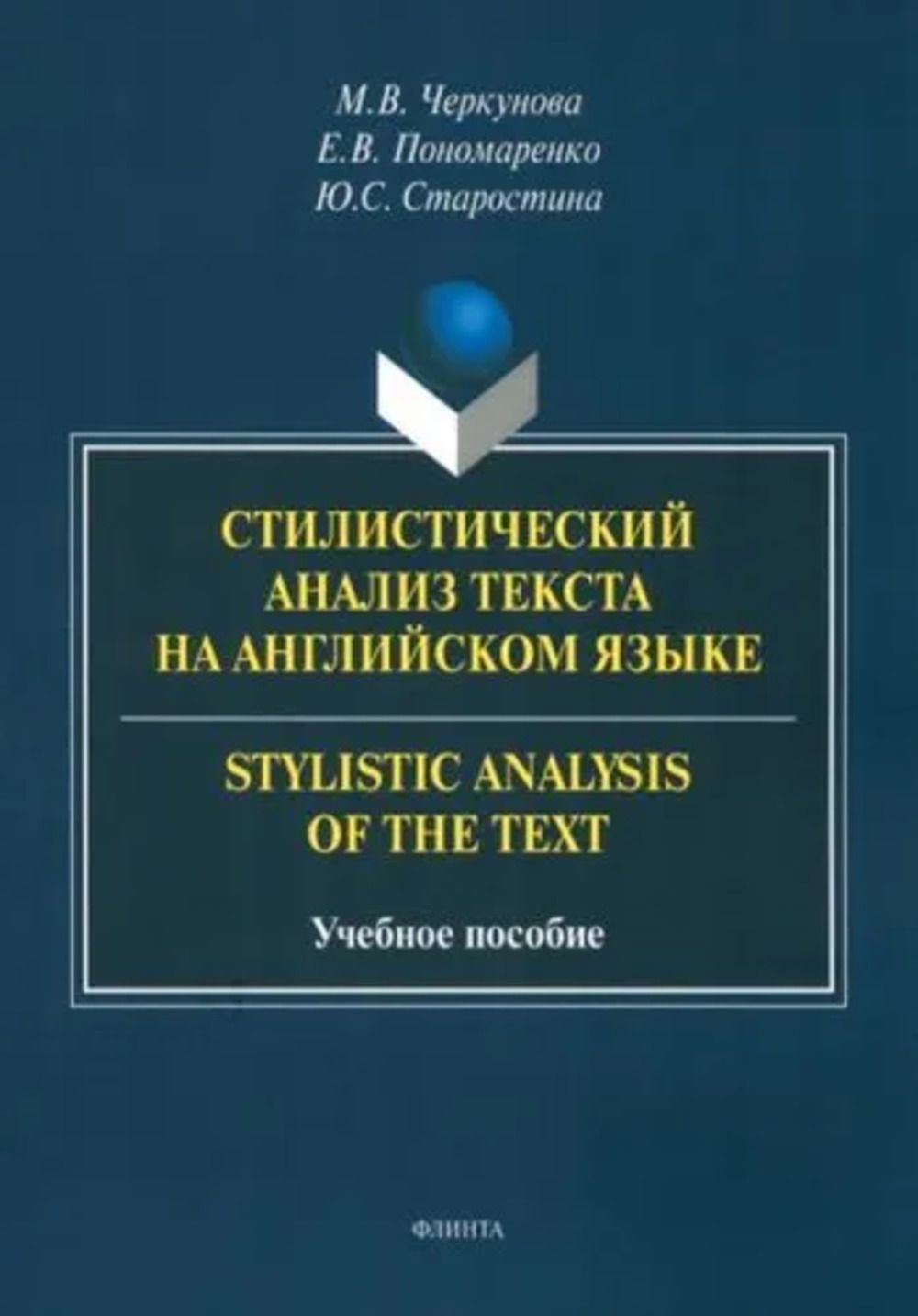 М.В. Черкунова
Е.В. Пономаренко
Ю.С. Старостина

СТИЛИСТИЧЕСКИЙ АНАЛИЗ ТЕКСТА НА АНГЛИЙСКОМ ЯЗЫКЕ

STYLISTIC ANALYSIS OF THE TEXT

Учебное пособие

ФЛИНТА